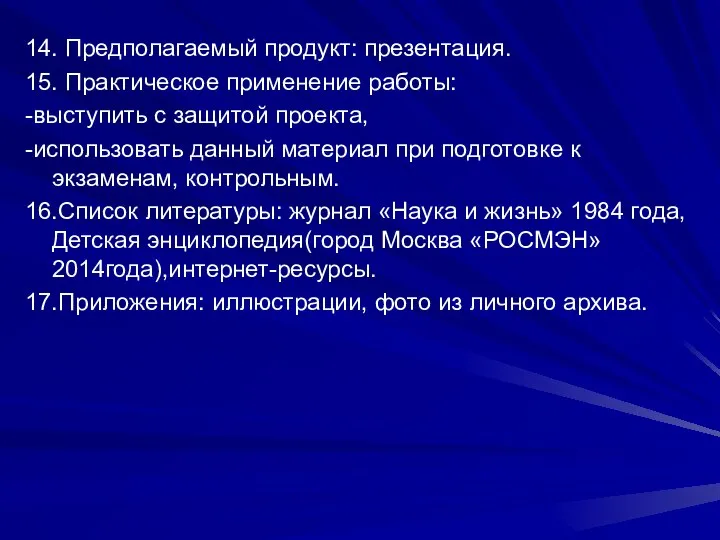 14. Предполагаемый продукт: презентация.

15. Практическое применение работы:

-выступить с защитой проекта,

-использовать данный материал при подготовке к экзаменам, контрольным.

16.Список литературы: журнал «Наука и жизнь» 1984 года, Детская энциклопедия(город Москва «РОСМЭН» 2014года),интернет-ресурсы.

17.Приложения: иллюстрации, фото из личного архива.